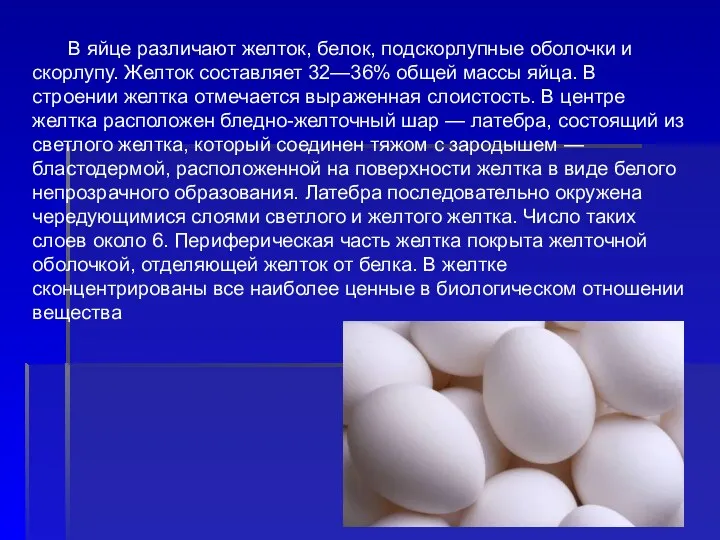 В яйце различают желток, белок, подскорлупные оболочки и скорлупу. Желток составляет 32—36% общей массы яйца. В строении желтка отмечается выраженная слоистость. В центре желтка расположен бледно-желточный шар — латебра, состоящий из светлого желтка, который соединен тяжом с зародышем — бластодермой, расположенной на поверхности желтка в виде белого непрозрачного образования. Латебра последовательно окружена чередующимися слоями светлого и желтого желтка. Число таких слоев около 6. Периферическая часть желтка покрыта желточной оболочкой, отделяющей желток от белка. В желтке сконцентрированы все наиболее ценные в биологическом отношении вещества